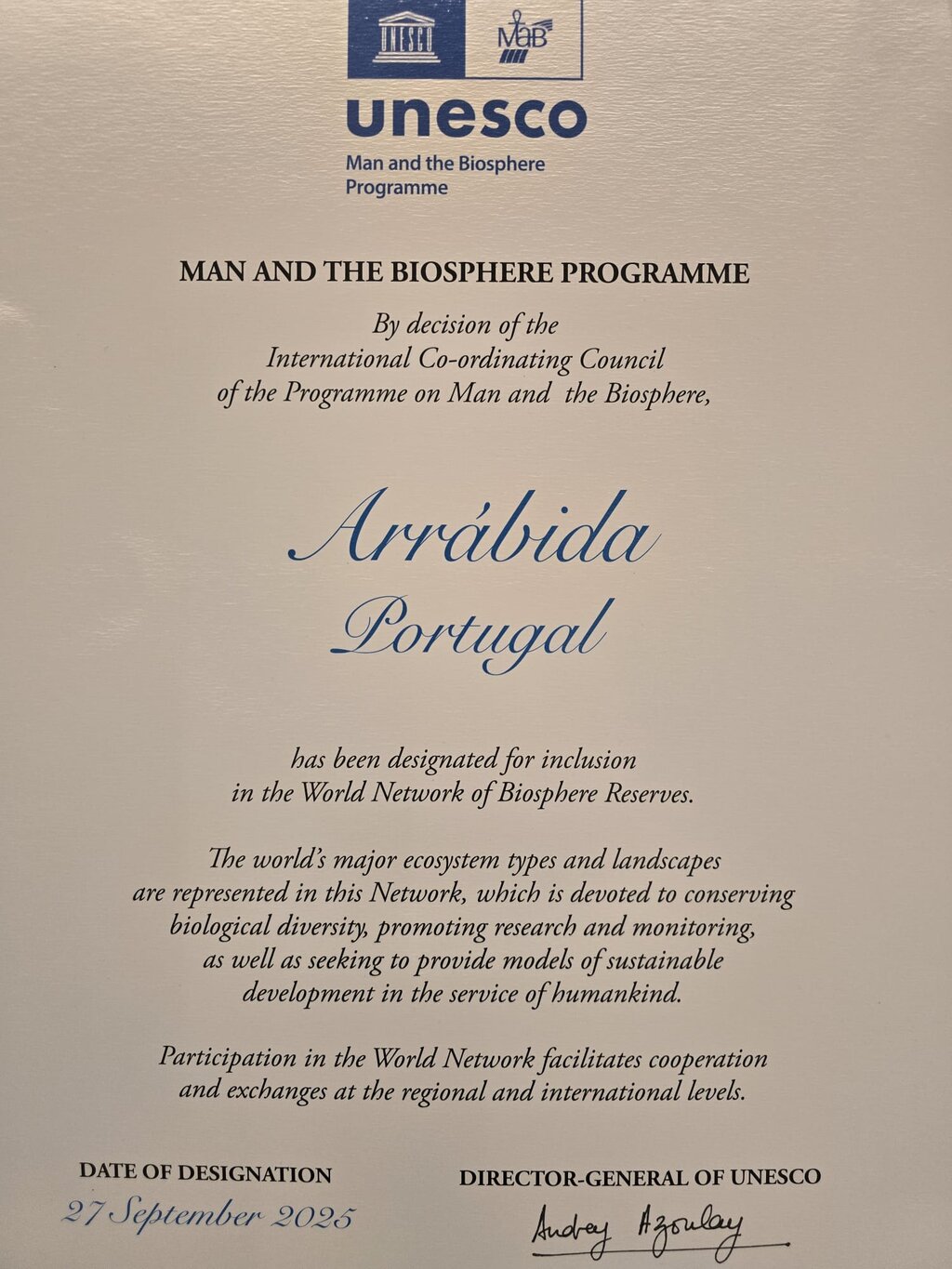 UNESCO

MaB

unesco
Man and the Biosphere Programme

MAN AND THE BIOSPHERE PROGRAMME

By decision of the International Co-ordinating Council of the Programme on Man and the Biosphere,

Arrábida
Portugal

has been designated for inclusion in the World Network of Biosphere Reserves.

The world's major ecosystem types and landscapes are represented in this Network, which is devoted to conserving biological diversity, promoting research and monitoring, as well as seeking to provide models of sustainable development in the service of humankind.

Participation in the World Network facilitates cooperation and exchanges at the regional and international levels.

DATE OF DESIGNATION
27 September 2025

DIRECTOR-GENERAL OF UNESCO
Audrey Azoulay